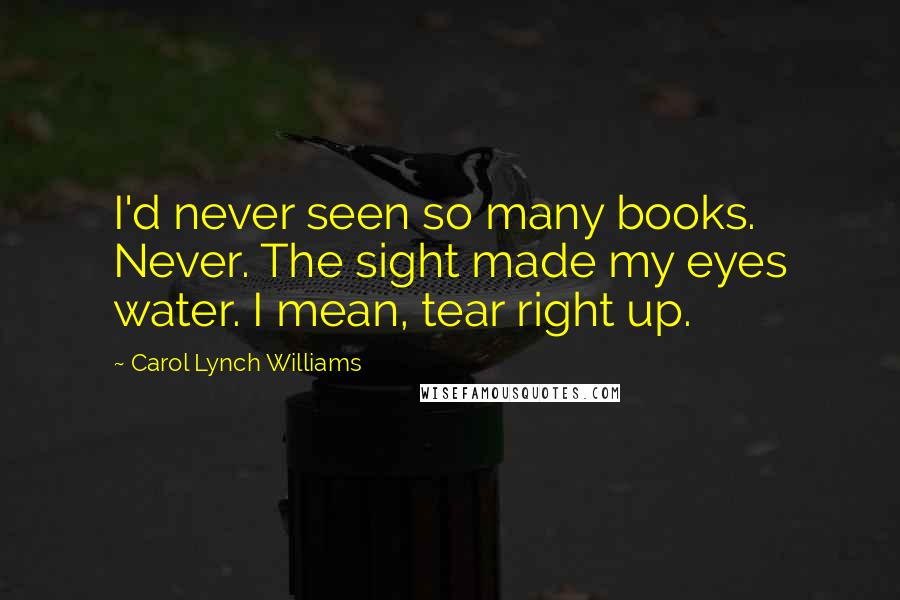 I'd never seen so many books. Never. The sight made my eyes water. I mean, tear right up.

~ Carol Lynch Williams

WISEFAMOUSQUOTES.COM